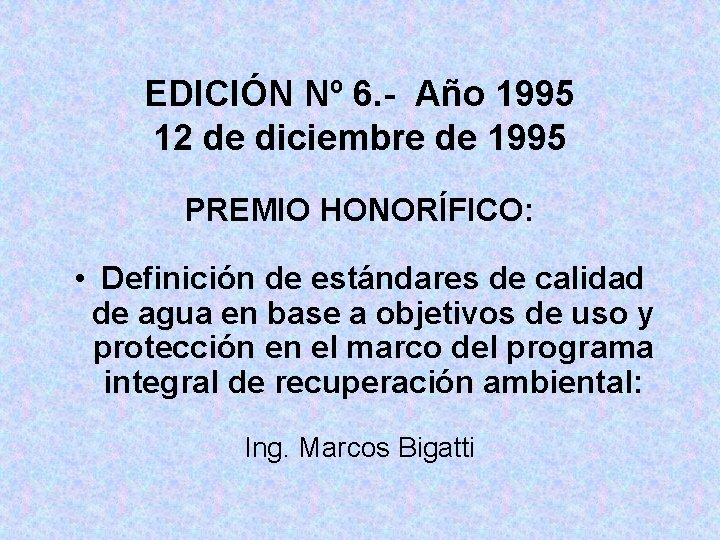 EDICIÓN Nº 6.- Año 1995
12 de diciembre de 1995

PREMIO HONORÍFICO:

• Definición de estándares de calidad de agua en base a objetivos de uso y protección en el marco del programa integral de recuperación ambiental:

Ing. Marcos Bigatti